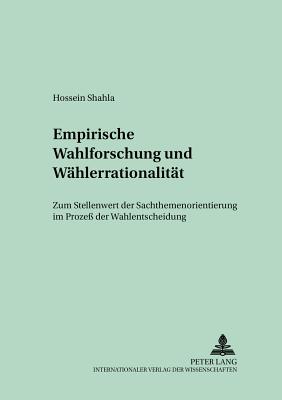 Hossein Shahla

Empirische Wahlforschung und Wählerrationalität

Zum Stellenwert der Sachthemenorientierung im Prozeß der Wahlentscheidung

PETER LANG
INTERNATIONALER VERLAG DER WISSENSCHAFTEN